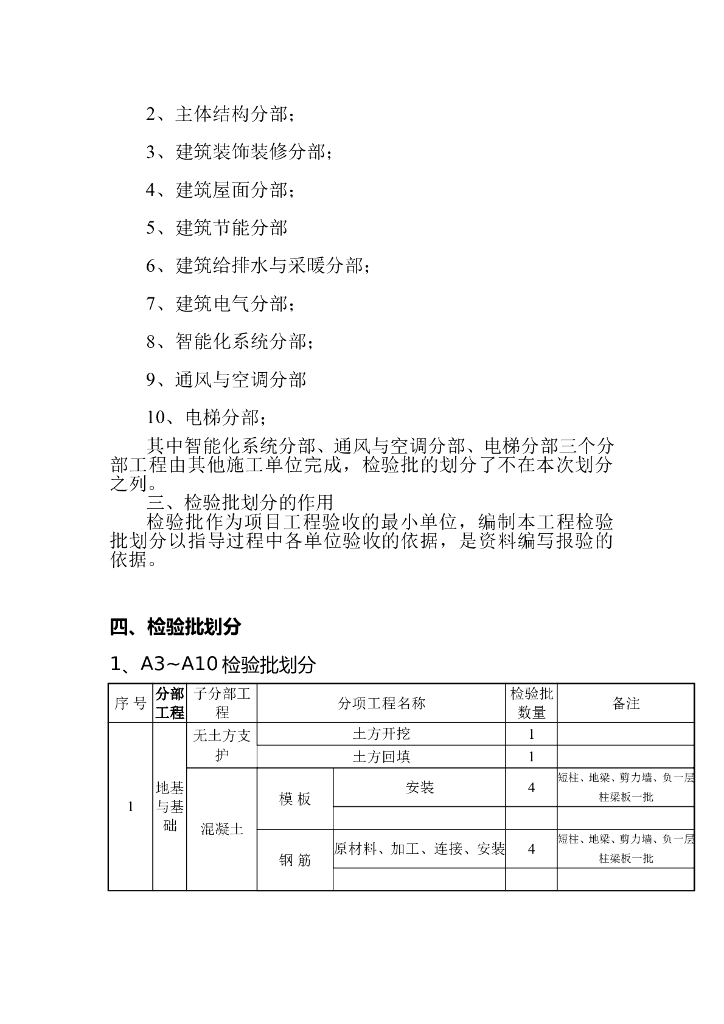 2、主体结构分部；

3、建筑装饰装修分部；

4、建筑屋面分部；

5、建筑节能分部

6、建筑给排水与采暖分部；

7、建筑电气分部；

8、智能化系统分部；

9、通风与空调分部

10、电梯分部；

其中智能化系统分部、通风与空调分部、电梯分部三个分部工程由其他施工单位完成，检验批的划分了不在本次划分之列。

三、检验批划分的作用

检验批作为项目工程验收的最小单位，编制本工程检验批划分以指导过程中各单位验收的依据，是资料编写报验的依据。

四、检验批划分

1、A3~A10检验批划分

| 序号 | 分部工程 | 子分部工程 | 分项工程名称 | | 检验批数量 | 备注 |
|---|---|---|---|---|---|---|
| 1 | 地基与基础 | 无土方支护 | 土方开挖 | | 1 | |
| | | | 土方回填 | | 1 | |
| | | 混凝土 | 模板 | 安装 | 4 | 短柱、地梁、剪力墙、负一层柱梁板一批 |
| | | | | | | |
| | | | 钢筋 | 原材料、加工、连接、安装 | 4 | 短柱、地梁、剪力墙、负一层柱梁板一批 |
| | | | | | | |